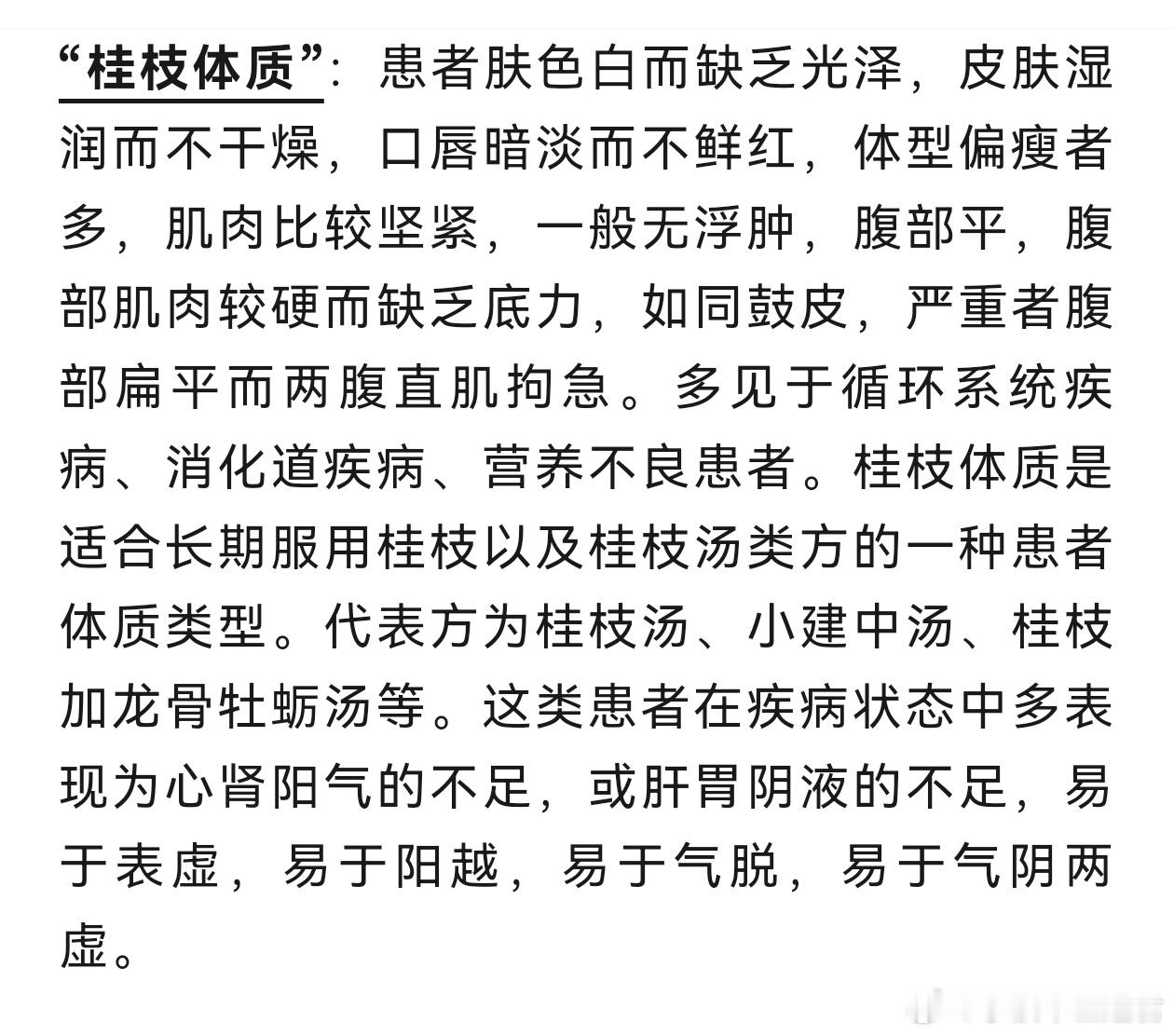 “桂枝体质”：患者肤色白而缺乏光泽，皮肤湿润而不干燥，口唇暗淡而不鲜红，体型偏瘦者多，肌肉比较坚紧，一般无浮肿，腹部平，腹部肌肉较硬而缺乏底力，如同鼓皮，严重者腹部扁平而两腹直肌拘急。多见于循环系统疾病、消化道疾病、营养不良患者。桂枝体质是适合长期服用桂枝以及桂枝汤类方的一种患者体质类型。代表方为桂枝汤、小建中汤、桂枝加龙骨牡蛎汤等。这类患者在疾病状态中多表现为心肾阳气的不足，或肝胃阴液的不足，易于表虚，易于阳越，易于气脱，易于气阴两虚。